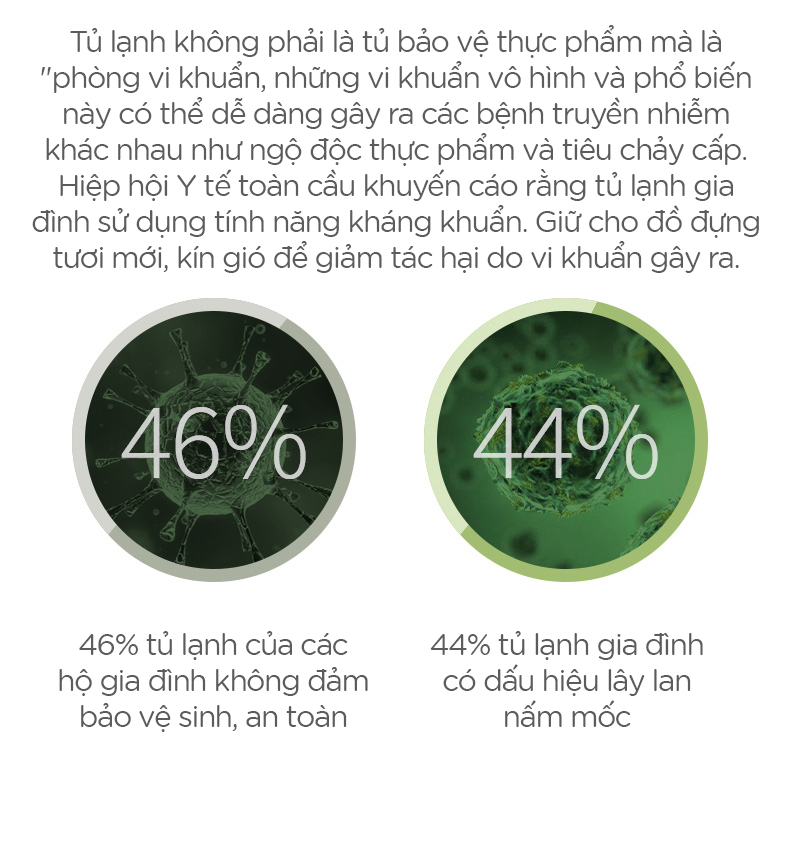 Tủ lạnh không phải là tủ bảo vệ thực phẩm mà là "phòng vi khuẩn, những vi khuẩn vô hình và phổ biến này có thể dễ dàng gây ra các bệnh truyền nhiễm khác nhau như ngộ độc thực phẩm và tiêu chảy cấp. Hiệp hội Y tế toàn cầu khuyến cáo rằng tủ lạnh gia đình sử dụng tính năng kháng khuẩn. Giữ cho đồ đựng tươi mới, kín gió để giảm tác hại do vi khuẩn gây ra.

46%

44%

46% tủ lạnh của các hộ gia đình không đảm bảo vệ sinh, an toàn

44% tủ lạnh gia đình có dấu hiệu lây lan nấm mốc